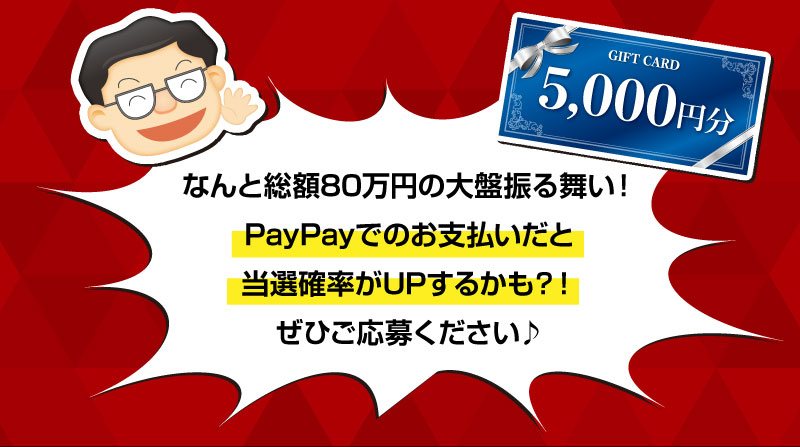 GIFT CARD
5,000円分

なんと総額80万円の大盤振る舞い！

PayPayでのお支払いだと
当選確率がUPするかも？！
ぜひご応募ください♪